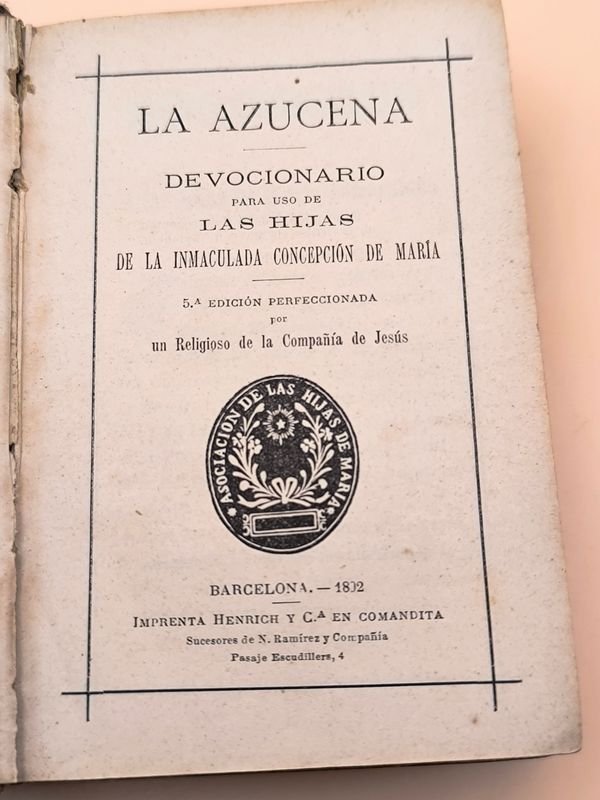 LA AZUCENA

DEVOCIONARIO
PARA USO DE
LAS HIJAS
DE LA INMACULADA CONCEPCIÓN DE MARÍA

5.ª EDICIÓN PERFECCIONADA
por
un Religioso de la Compañía de Jesús

ASOCIACION DE LAS HIJAS DE MARIA

BARCELONA. — 1892
IMPRENTA HENRICH Y C.ª EN COMANDITA
Sucesores de N. Ramírez y Compañía
Pasaje Escudillers, 4